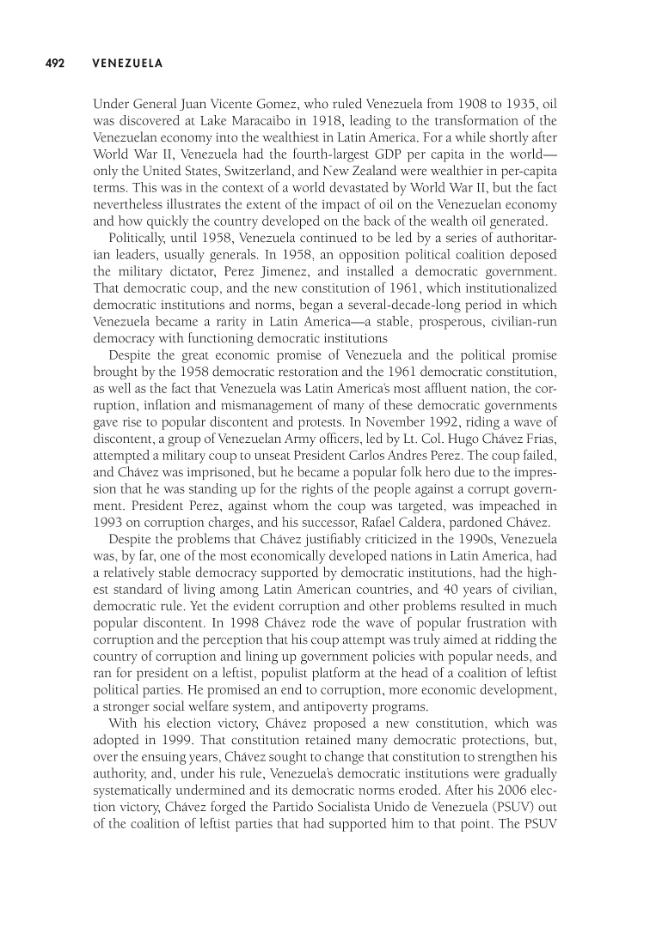 492 VENEZUELA

Under General Juan Vicente Gomez, who ruled Venezuela from 1908 to 1935, oil was discovered at Lake Maracaibo in 1918, leading to the transformation of the Venezuelan economy into the wealthiest in Latin America. For a while shortly after World War II, Venezuela had the fourth-largest GDP per capita in the world—only the United States, Switzerland, and New Zealand were wealthier in per-capita terms. This was in the context of a world devastated by World War II, but the fact nevertheless illustrates the extent of the impact of oil on the Venezuelan economy and how quickly the country developed on the back of the wealth oil generated.

Politically, until 1958, Venezuela continued to be led by a series of authoritarian leaders, usually generals. In 1958, an opposition political coalition deposed the military dictator, Perez Jimenez, and installed a democratic government. That democratic coup, and the new constitution of 1961, which institutionalized democratic institutions and norms, began a several-decade-long period in which Venezuela became a rarity in Latin America—a stable, prosperous, civilian-run democracy with functioning democratic institutions

Despite the great economic promise of Venezuela and the political promise brought by the 1958 democratic restoration and the 1961 democratic constitution, as well as the fact that Venezuela was Latin America's most affluent nation, the corruption, inflation and mismanagement of many of these democratic governments gave rise to popular discontent and protests. In November 1992, riding a wave of discontent, a group of Venezuelan Army officers, led by Lt. Col. Hugo Chávez Frias, attempted a military coup to unseat President Carlos Andres Perez. The coup failed, and Chávez was imprisoned, but he became a popular folk hero due to the impression that he was standing up for the rights of the people against a corrupt government. President Perez, against whom the coup was targeted, was impeached in 1993 on corruption charges, and his successor, Rafael Caldera, pardoned Chávez.

Despite the problems that Chávez justifiably criticized in the 1990s, Venezuela was, by far, one of the most economically developed nations in Latin America, had a relatively stable democracy supported by democratic institutions, had the highest standard of living among Latin American countries, and 40 years of civilian, democratic rule. Yet the evident corruption and other problems resulted in much popular discontent. In 1998 Chávez rode the wave of popular frustration with corruption and the perception that his coup attempt was truly aimed at ridding the country of corruption and lining up government policies with popular needs, and ran for president on a leftist, populist platform at the head of a coalition of leftist political parties. He promised an end to corruption, more economic development, a stronger social welfare system, and antipoverty programs.

With his election victory, Chávez proposed a new constitution, which was adopted in 1999. That constitution retained many democratic protections, but, over the ensuing years, Chávez sought to change that constitution to strengthen his authority, and, under his rule, Venezuela's democratic institutions were gradually systematically undermined and its democratic norms eroded. After his 2006 election victory, Chávez forged the Partido Socialista Unido de Venezuela (PSUV) out of the coalition of leftist parties that had supported him to that point. The PSUV